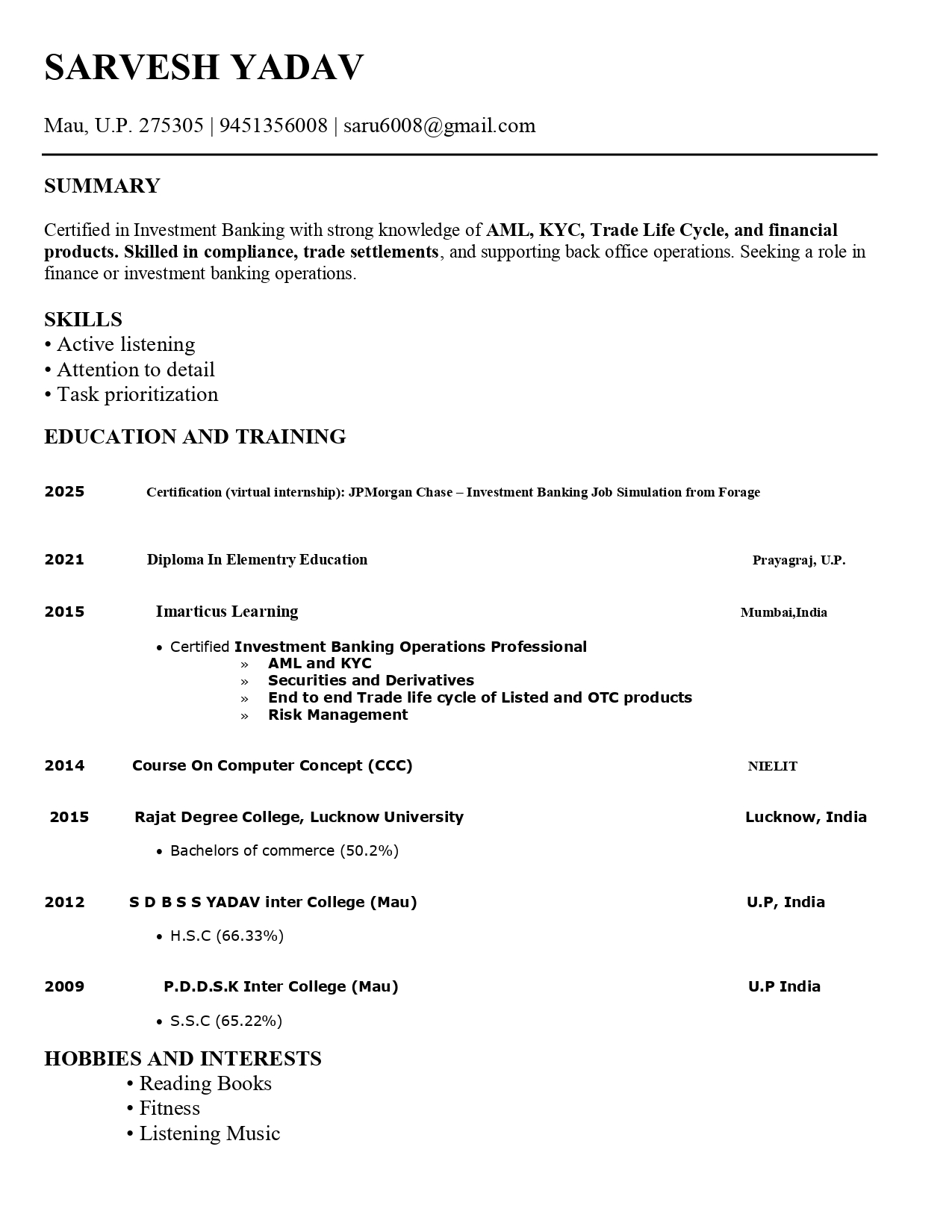 SARVESH YADAV

Mau, U.P. 275305 | 9451356008 | saru6008@gmail.com

SUMMARY

Certified in Investment Banking with strong knowledge of AML, KYC, Trade Life Cycle, and financial products. Skilled in compliance, trade settlements, and supporting back office operations. Seeking a role in finance or investment banking operations.

SKILLS
• Active listening
• Attention to detail
• Task prioritization

EDUCATION AND TRAINING

2025 Certification (virtual internship): JPMorgan Chase – Investment Banking Job Simulation from Forage

2021 Diploma In Elementry Education Prayagraj, U.P.

2015 Imarticus Learning Mumbai,India

• Certified Investment Banking Operations Professional
» AML and KYC
» Securities and Derivatives
» End to end Trade life cycle of Listed and OTC products
» Risk Management

2014 Course On Computer Concept (CCC) NIELIT

2015 Rajat Degree College, Lucknow University Lucknow, India

• Bachelors of commerce (50.2%)

2012 S D B S S YADAV inter College (Mau) U.P, India

• H.S.C (66.33%)

2009 P.D.D.S.K Inter College (Mau) U.P India

• S.S.C (65.22%)

HOBBIES AND INTERESTS
• Reading Books
• Fitness
• Listening Music